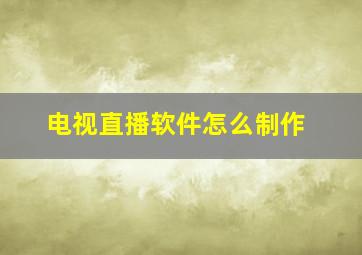 电视直播软件怎么制作